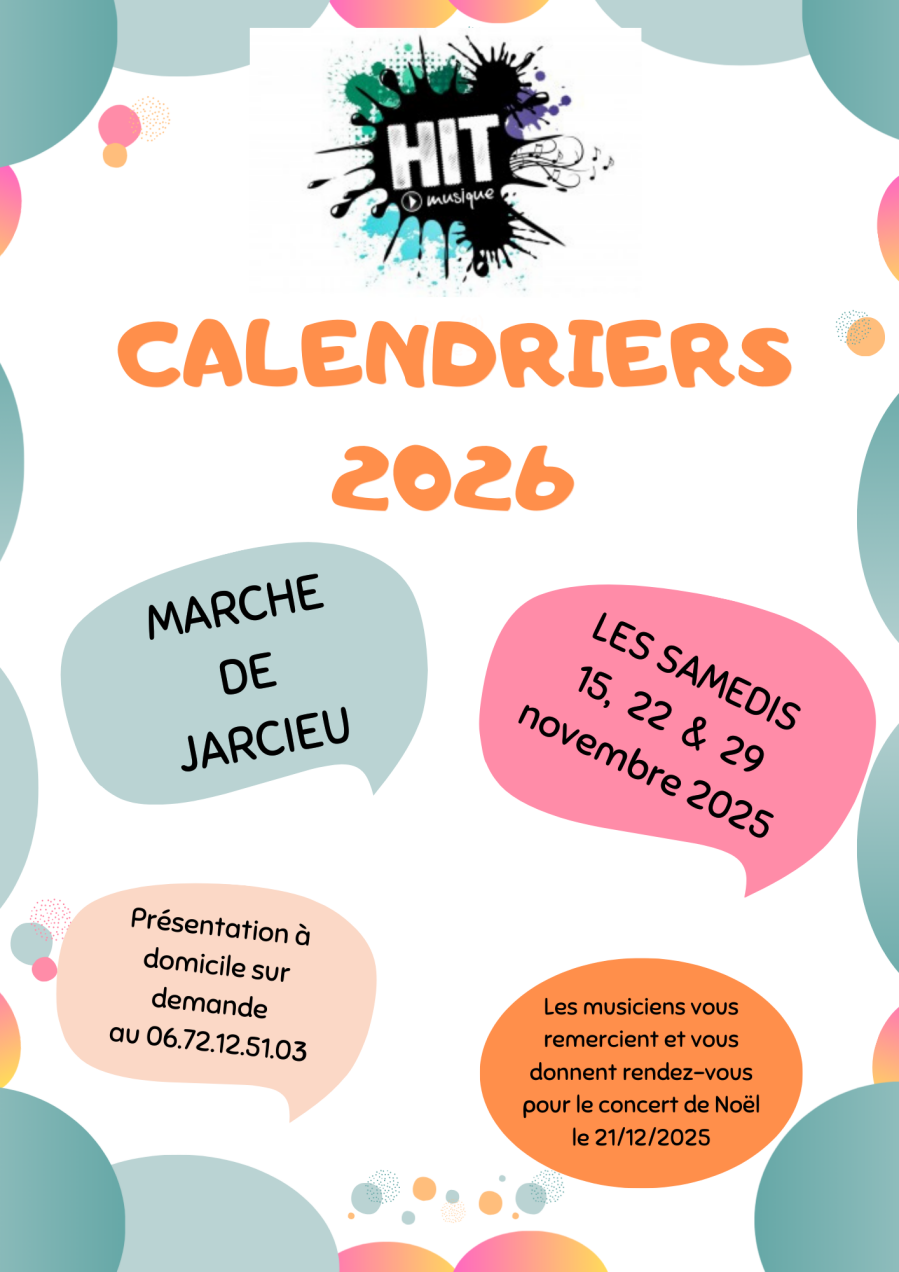 HIT
musique

CALENDRIERS
2026

MARCHE
DE
JARCIEU

LES SAMEDIS
15, 22 & 29
novembre 2025

Présentation à domicile sur demande au 06.72.12.51.03

Les musiciens vous remercient et vous donnent rendez-vous pour le concert de Noël le 21/12/2025